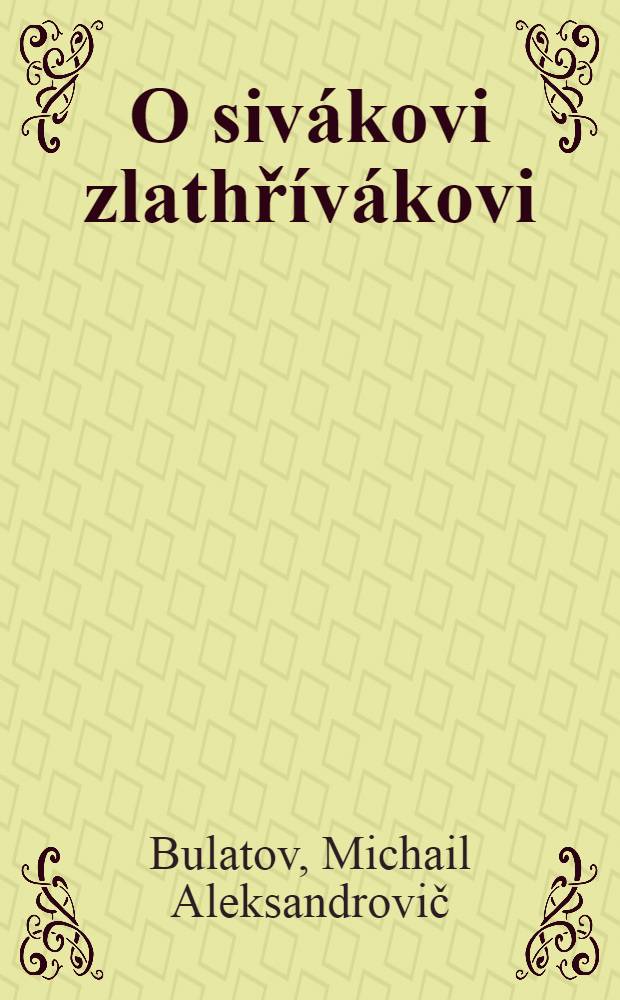 O sivákovi zlathřívákovi

Bulatov, Michail Aleksandrovič